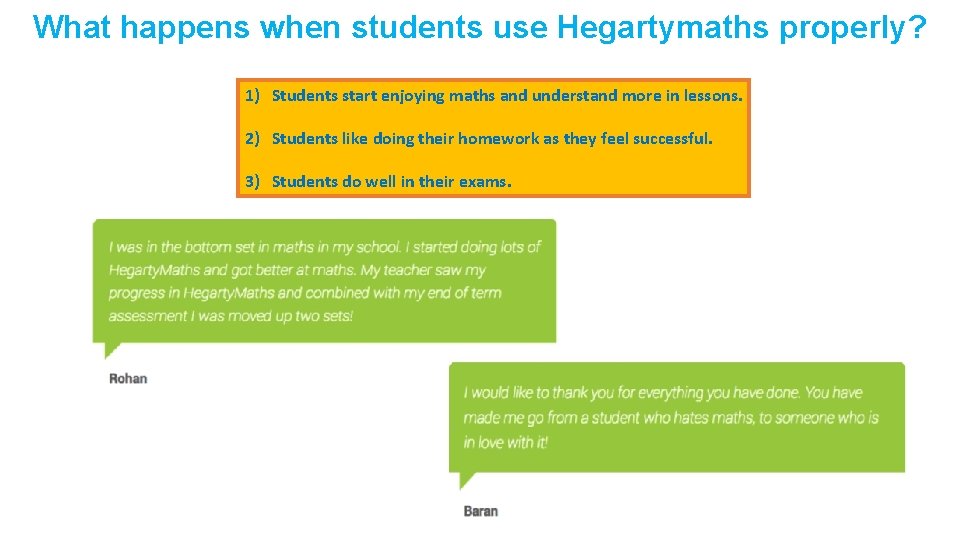 What happens when students use Hegartymaths properly?

1) Students start enjoying maths and understand more in lessons.

2) Students like doing their homework as they feel successful.

3) Students do well in their exams.

I was in the bottom set in maths in my school. I started doing lots of HegartyMaths and got better at maths. My teacher saw my progress in HegartyMaths and combined with my end of term assessment I was moved up two sets!

Rohan

I would like to thank you for everything you have done. You have made me go from a student who hates maths, to someone who is in love with it!

Baran